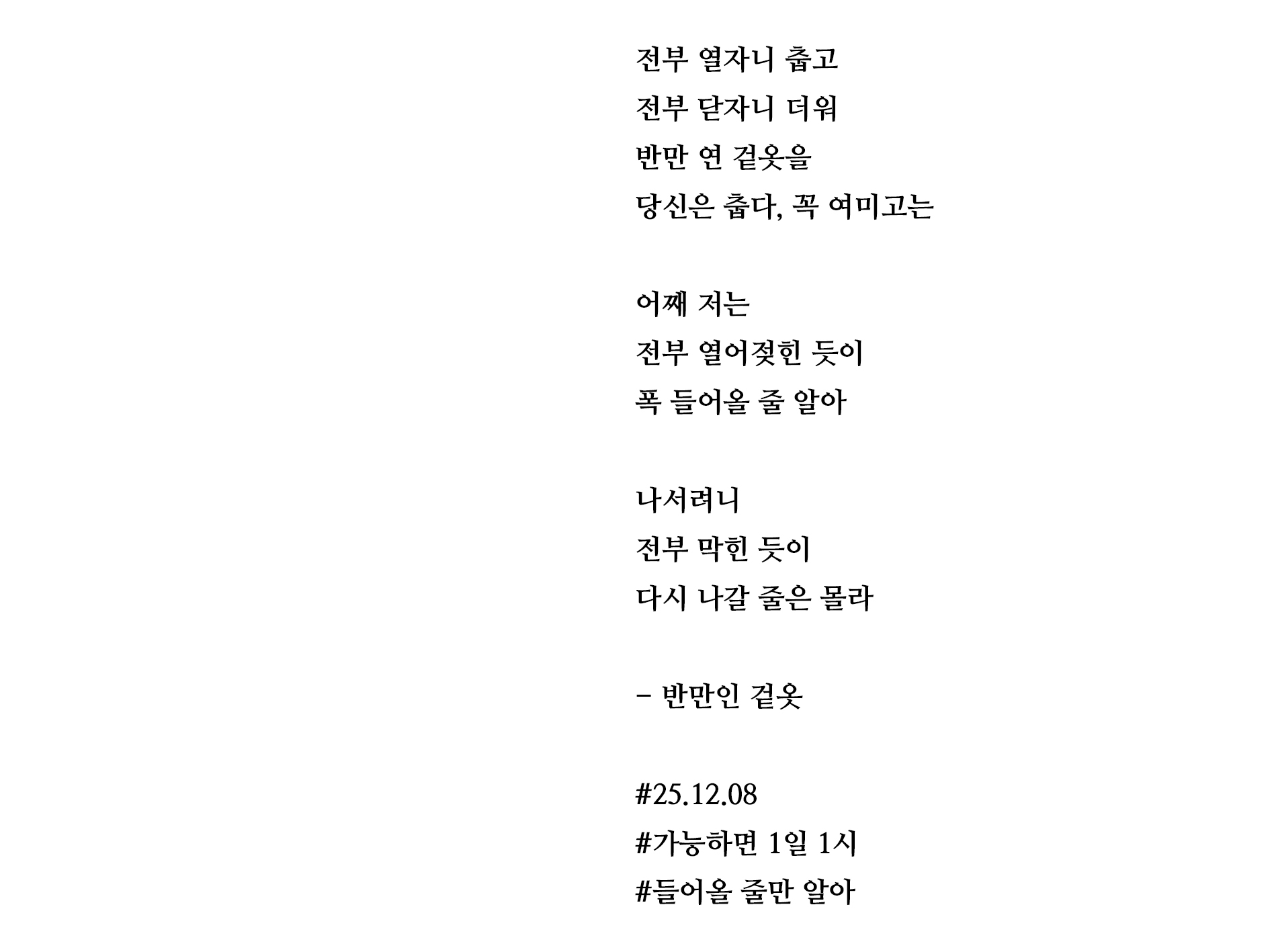 전부 열자니 춥고
전부 닫자니 더워
반만 연 겉옷을
당신은 춥다, 꼭 여미고는

어째 저는
전부 열어젖힌 듯이
폭 들어올 줄 알아

나서려니
전부 막힌 듯이
다시 나갈 줄은 몰라

– 반만인 겉옷

#25.12.08
#가능하면 1일 1시
#들어올 줄만 알아